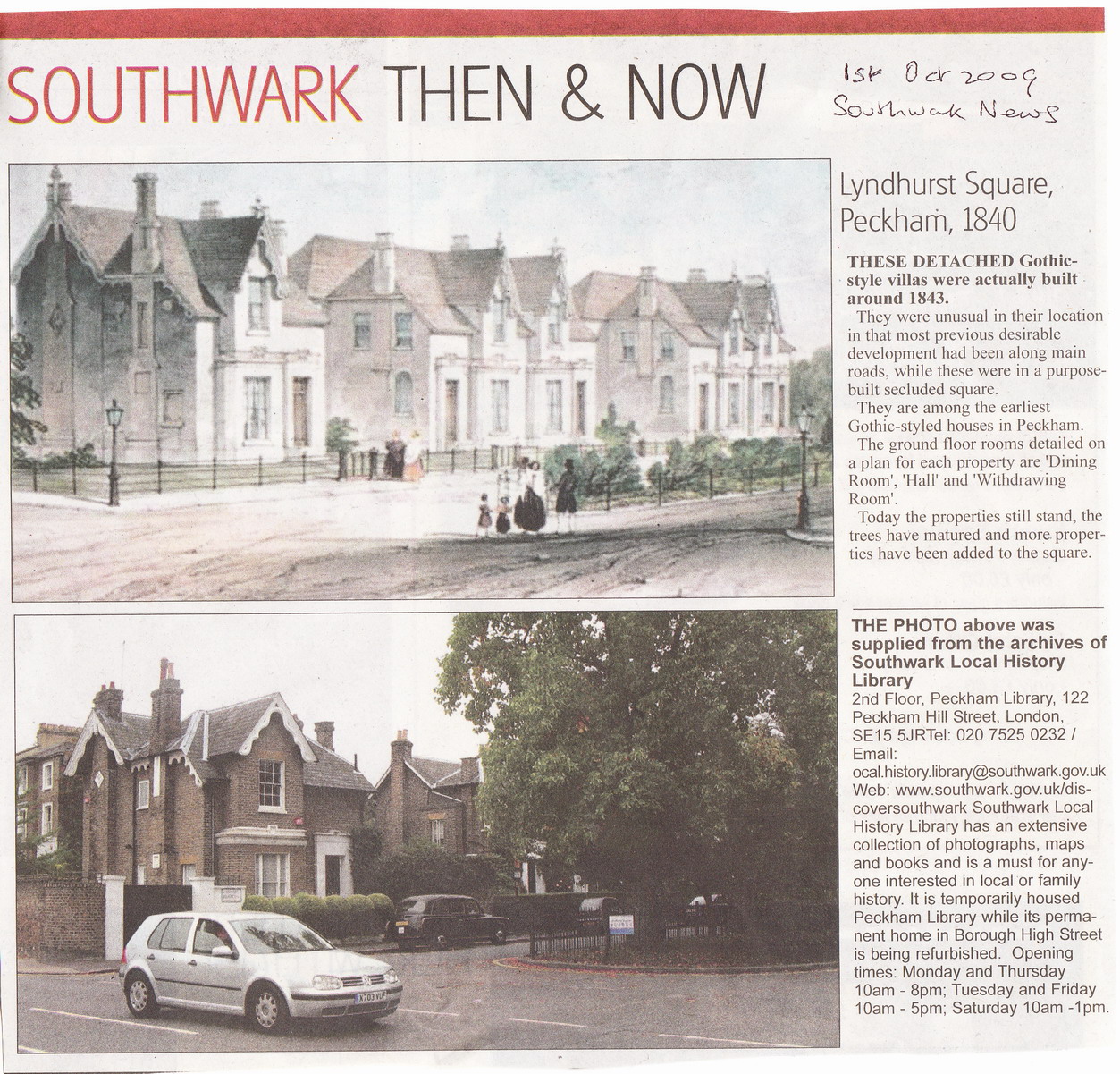 SOUTHWARK THEN & NOW

1st Oct 2009
Southwark News

Lyndhurst Square, Peckham, 1840

THESE DETACHED Gothic-style villas were actually built around 1843.

They were unusual in their location in that most previous desirable development had been along main roads, while these were in a purpose-built secluded square.

They are among the earliest Gothic-styled houses in Peckham.

The ground floor rooms detailed on a plan for each property are 'Dining Room', 'Hall' and 'Withdrawing Room'.

Today the properties still stand, the trees have matured and more properties have been added to the square.

THE PHOTO above was supplied from the archives of Southwark Local History Library
2nd Floor, Peckham Library, 122 Peckham Hill Street, London, SE15 5JRTel: 020 7525 0232 / Email: ocal.history.library@southwark.gov.uk Web: www.southwark.gov.uk/discoversouthwark Southwark Local History Library has an extensive collection of photographs, maps and books and is a must for anyone interested in local or family history. It is temporarily housed Peckham Library while its permanent home in Borough High Street is being refurbished. Opening times: Monday and Thursday 10am - 8pm; Tuesday and Friday 10am - 5pm; Saturday 10am -1pm.

X703 VUF